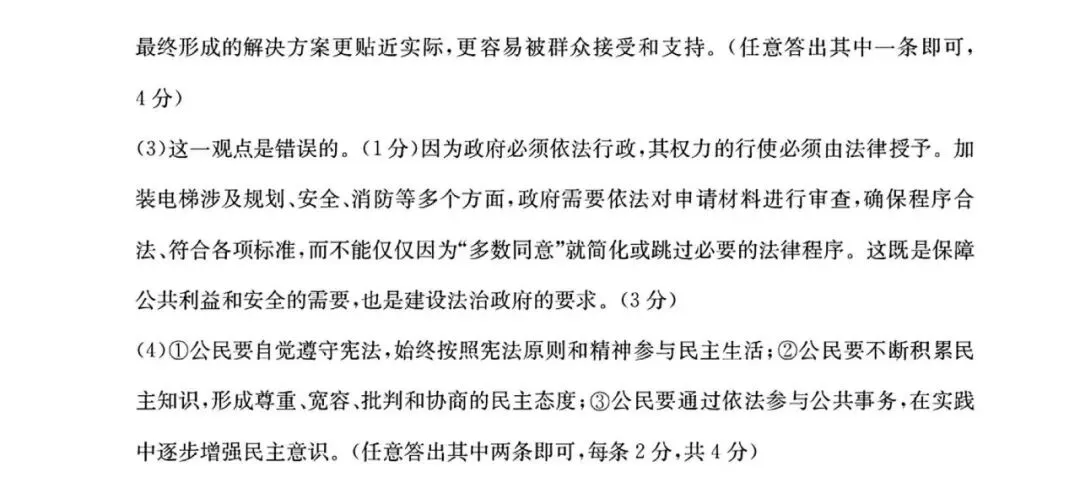 最终形成的解决方案更贴近实际，更容易被群众接受和支持。（任意答出其中一条即可，4分）

(3)这一观点是错误的。(1分)因为政府必须依法行政，其权力的行使必须由法律授予。加装电梯涉及规划、安全、消防等多个方面，政府需要依法对申请材料进行审查，确保程序合法、符合各项标准，而不能仅仅因为“多数同意”就简化或跳过必要的法律程序。这既是保障公共利益和安全的需要，也是建设法治政府的要求。(3分)

(4)①公民要自觉遵守宪法，始终按照宪法原则和精神参与民主生活；②公民要不断积累民主知识，形成尊重、宽容、批判和协商的民主态度；③公民要通过依法参与公共事务，在实践中逐步增强民主意识。（任意答出其中两条即可，每条2分，共4分）